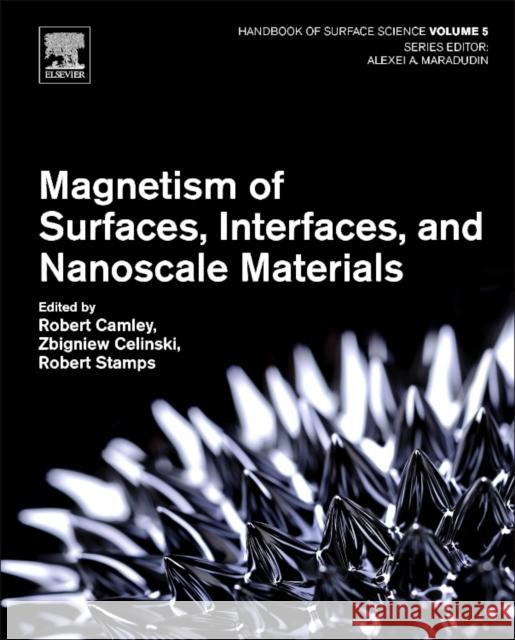 ELSEVIER

HANDBOOK OF SURFACE SCIENCE VOLUME 5
SERIES EDITOR:
ALEXEI A. MARADUDIN

Magnetism of Surfaces, Interfaces, and Nanoscale Materials

Edited by
Robert Camley,
Zbigniew Celinski,
Robert Stamps

KRAINA KSIĄŻEK